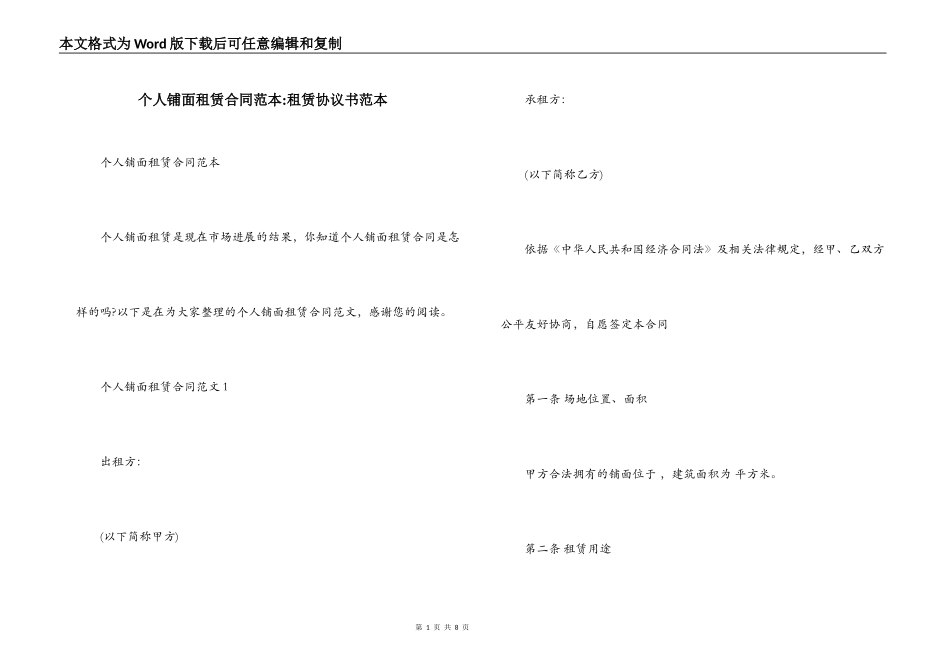 本文格式为Word版下载后可任意编辑和复制

个人铺面租赁合同范本:租赁协议书范本

个人铺面租赁合同范本

个人铺面租赁是现在市场进展的结果，你知道个人铺面租赁合同是怎样的吗?以下是在为大家整理的个人铺面租赁合同范文，感谢您的阅读。

个人铺面租赁合同范文1

出租方:

(以下简称甲方)

承租方:

(以下简称乙方)

依据《中华人民共和国经济合同法》及相关法律规定，经甲、乙双方公平友好协商，自愿签定本合同

第一条 场地位置、面积

甲方合法拥有的铺面位于，建筑面积为 平方米。

第二条 租赁用途

第 1 页 共 8 页